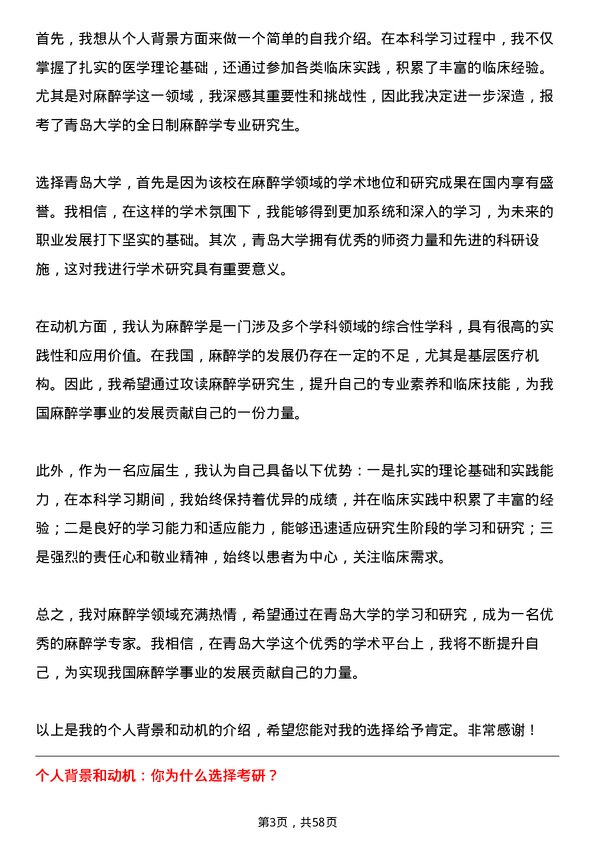 首先，我想从个人背景方面来做一个简单的自我介绍。在本科学习过程中，我不仅掌握了扎实的医学理论基础，还通过参加各类临床实践，积累了丰富的临床经验。尤其是对麻醉学这一领域，我深感其重要性和挑战性，因此我决定进一步深造，报考了青岛大学的全日制麻醉学专业研究生。

选择青岛大学，首先是因为该校在麻醉学领域的学术地位和研究成果在国内享有盛誉。我相信，在这样的学术氛围下，我能够得到更加系统和深入的学习，为未来的职业发展打下坚实的基础。其次，青岛大学拥有优秀的师资力量和先进的科研设施，这对我进行学术研究具有重要意义。

在动机方面，我认为麻醉学是一门涉及多个学科领域的综合性学科，具有很高的实践性和应用价值。在我国，麻醉学的发展仍存在一定的不足，尤其是基层医疗机构。因此，我希望通过攻读麻醉学研究生，提升自己的专业素养和临床技能，为我国麻醉学事业的发展贡献自己的一份力量。

此外，作为一名应届生，我认为自己具备以下优势：一是扎实的理论基础和实践能力，在本科学习期间，我始终保持着优异的成绩，并在临床实践中积累了丰富的经验；二是良好的学习能力和适应能力，能够迅速适应研究生阶段的学习和研究；三是强烈的责任心和敬业精神，始终以患者为中心，关注临床需求。

总之，我对麻醉学领域充满热情，希望通过在青岛大学的学习和研究，成为一名优秀的麻醉学专家。我相信，在青岛大学这个优秀的学术平台上，我将不断提升自己，为实现我国麻醉学事业的发展贡献自己的力量。

以上是我的个人背景和动机的介绍，希望您能对我的选择给予肯定。非常感谢！

个人背景和动机：你为什么选择考研？

第3页，共58页